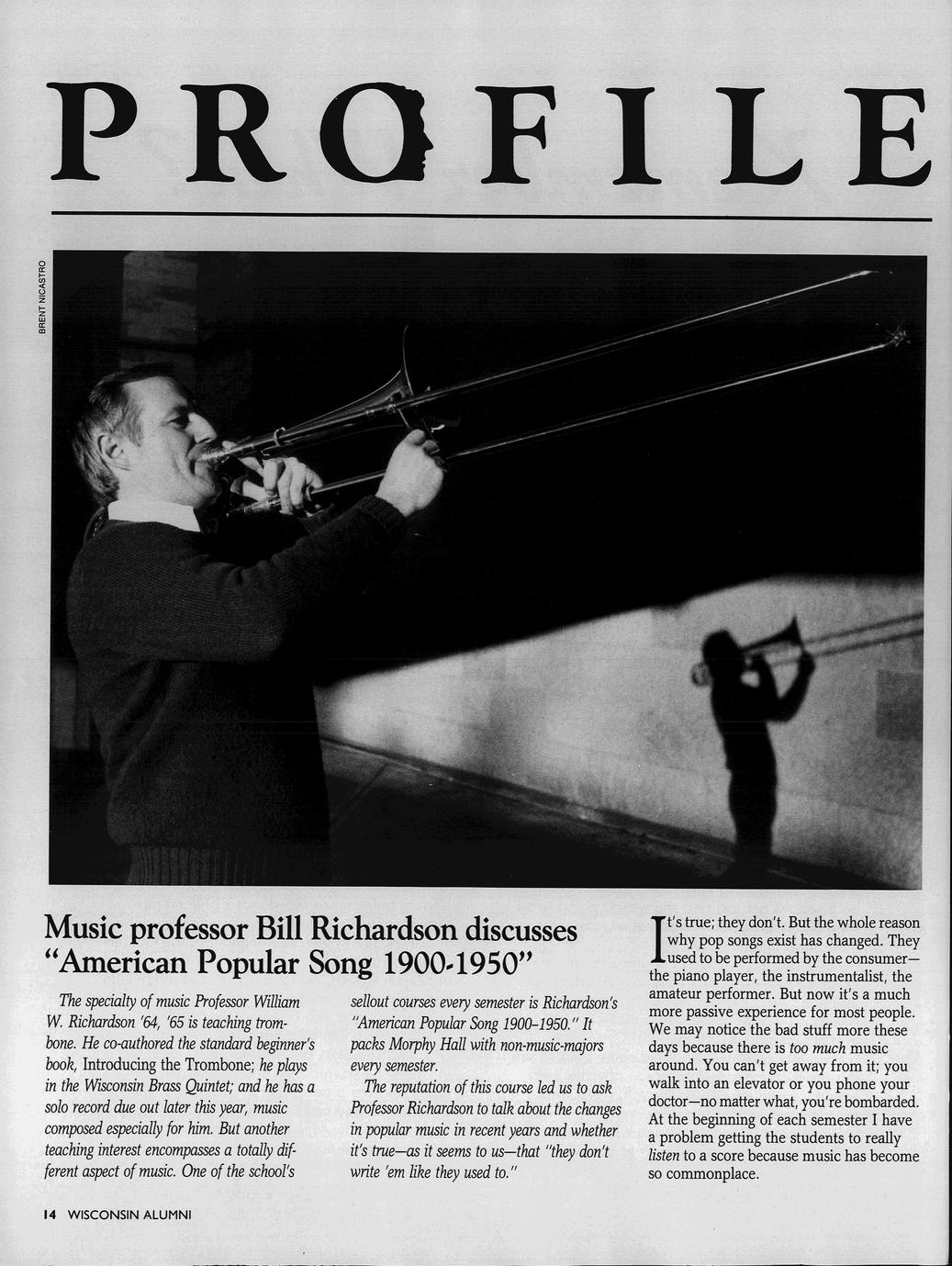 PROFILE

BRENT NICASTRO

Music professor Bill Richardson discusses "American Popular Song 1900-1950"

The specialty of music Professor William W. Richardson '64, '65 is teaching trombone. He co-authored the standard beginner's book, Introducing the Trombone; he plays in the Wisconsin Brass Quintet; and he has a solo record due out later this year, music composed especially for him. But another teaching interest encompasses a totally different aspect of music. One of the school's sellout courses every semester is Richardson's "American Popular Song 1900–1950." It packs Morphy Hall with non-music-majors every semester.

The reputation of this course led us to ask Professor Richardson to talk about the changes in popular music in recent years and whether it's true—as it seems to us—that "they don't write 'em like they used to."

It's true; they don't. But the whole reason why pop songs exist has changed. They used to be performed by the consumer—the piano player, the instrumentalist, the amateur performer. But now it's a much more passive experience for most people. We may notice the bad stuff more these days because there is too much music around. You can't get away from it; you walk into an elevator or you phone your doctor—no matter what, you're bombarded. At the beginning of each semester I have a problem getting the students to really listen to a score because music has become so commonplace.

14 WISCONSIN ALUMNI